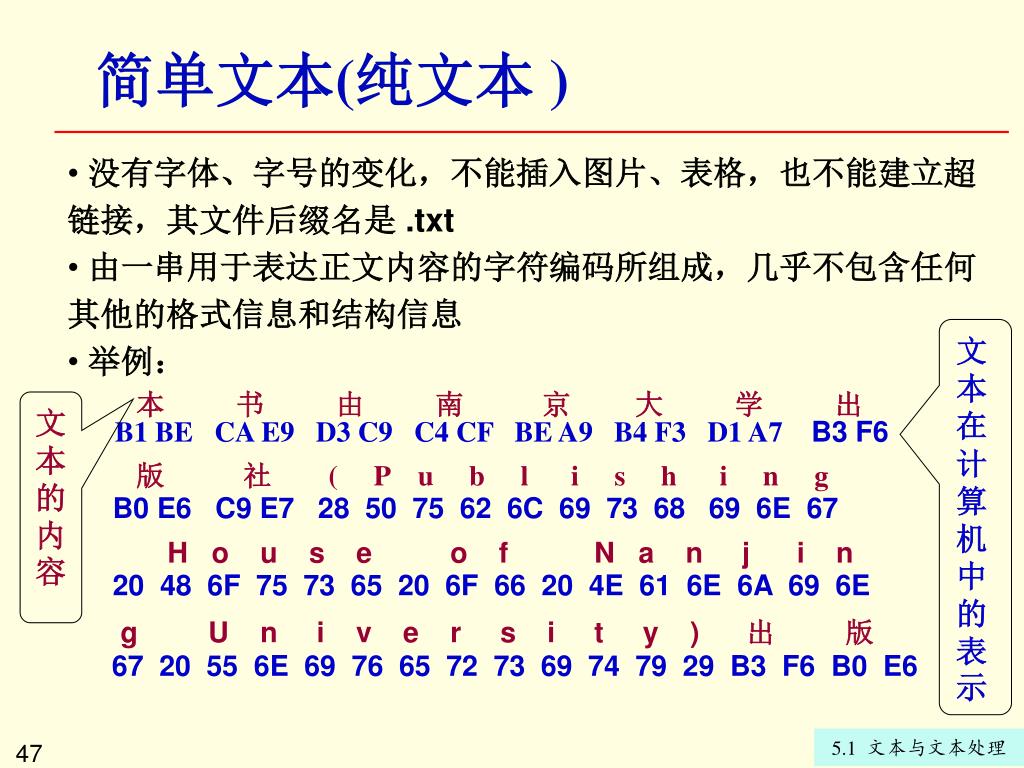 简单文本(纯文本 )

• 没有字体、字号的变化，不能插入图片、表格，也不能建立超链接，其文件后缀名是 .txt

• 由一串用于表达正文内容的字符编码所组成，几乎不包含任何其他的格式信息和结构信息

• 举例：

文本的内容

本 书 由 南 京 大 学 出
B1 BE CA E9 D3 C9 C4 CF BE A9 B4 F3 D1 A7 B3 F6
版 社 ( P u b l i s h i n g
B0 E6 C9 E7 28 50 75 62 6C 69 73 68 69 6E 67
H o u s e o f N a n j i n
20 48 6F 75 73 65 20 6F 66 20 4E 61 6E 6A 69 6E
g U n i v e r s i t y ) 出 版
67 20 55 6E 69 76 65 72 73 69 74 79 29 B3 F6 B0 E6

文本在计算机中的表示

47

5.1 文本与文本处理